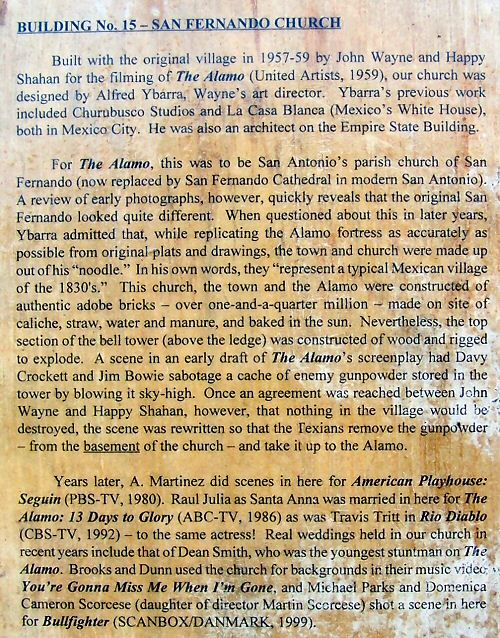 BUILDING No. 15 – SAN FERNANDO CHURCH

Built with the original village in 1957-59 by John Wayne and Happy Shahan for the filming of The Alamo (United Artists, 1959), our church was designed by Alfred Ybarra, Wayne's art director. Ybarra's previous work included Churubusco Studios and La Casa Blanca (Mexico's White House), both in Mexico City. He was also an architect on the Empire State Building.

For The Alamo, this was to be San Antonio's parish church of San Fernando (now replaced by San Fernando Cathedral in modern San Antonio). A review of early photographs, however, quickly reveals that the original San Fernando looked quite different. When questioned about this in later years, Ybarra admitted that, while replicating the Alamo fortress as accurately as possible from original plats and drawings, the town and church were made up out of his "noodle." In his own words, they "represent a typical Mexican village of the 1830's." This church, the town and the Alamo were constructed of authentic adobe bricks – over one-and-a-quarter million – made on site of caliche, straw, water and manure, and baked in the sun. Nevertheless, the top section of the bell tower (above the ledge) was constructed of wood and rigged to explode. A scene in an early draft of The Alamo's screenplay had Davy Crockett and Jim Bowie sabotage a cache of enemy gunpowder stored in the tower by blowing it sky-high. Once an agreement was reached between John Wayne and Happy Shahan, however, that nothing in the village would be destroyed, the scene was rewritten so that the Texians remove the gunpowder – from the basement of the church – and take it up to the Alamo.

Years later, A. Martinez did scenes in here for American Playhouse: Seguin (PBS-TV, 1980). Raul Julia as Santa Anna was married in here for The Alamo: 13 Days to Glory (ABC-TV, 1986) as was Travis Tritt in Rio Diablo (CBS-TV, 1992) – to the same actress! Real weddings held in our church in recent years include that of Dean Smith, who was the youngest stuntman on The Alamo. Brooks and Dunn used the church for backgrounds in their music video You're Gonna Miss Me When I'm Gone, and Michael Parks and Domenica Cameron Scorcese (daughter of director Martin Scorcese) shot a scene in here for Bullfighter (SCANBOX/DANMARK, 1999).